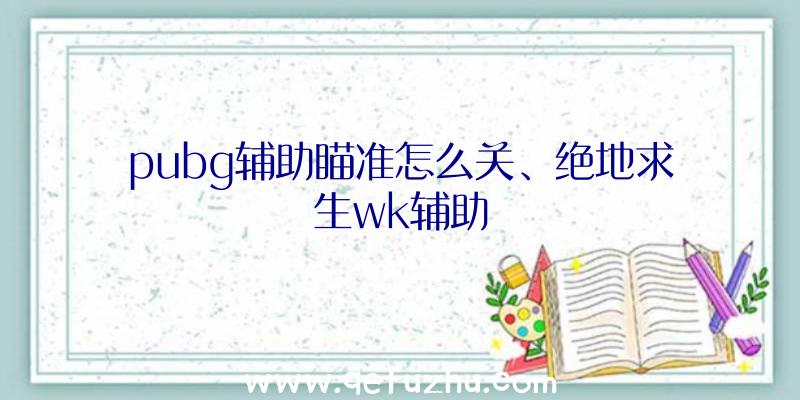 pubg辅助瞄准怎么关、绝地求生wk辅助

www.qefuzhu.com